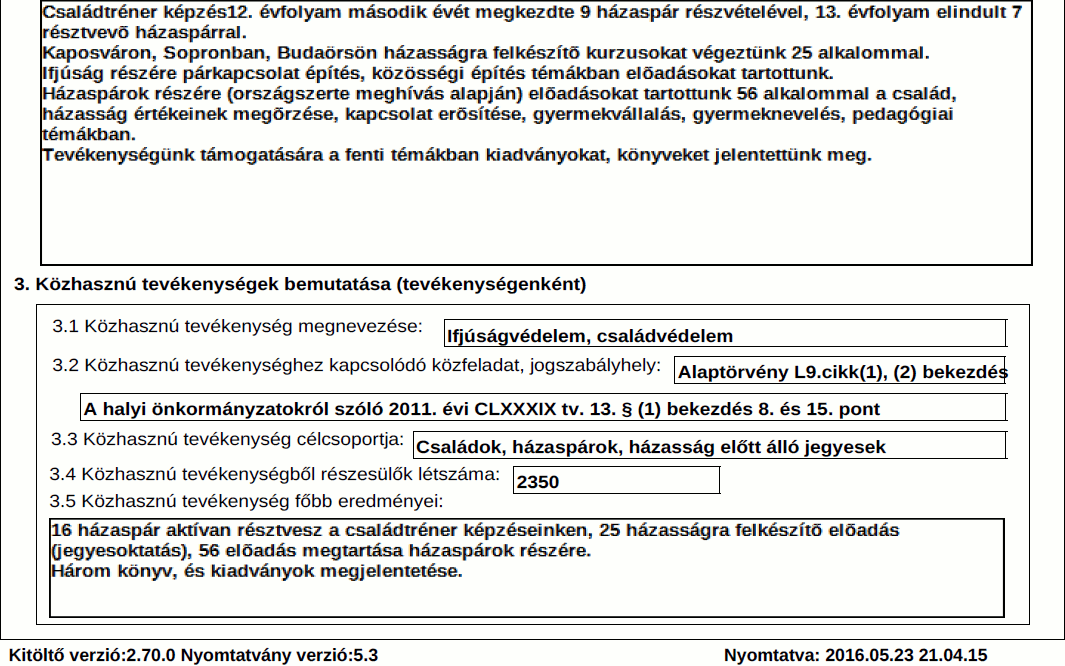 Családtréner képzés12. évfolyam második évét megkezdte 9 házaspár részvételével, 13. évfolyam elindult 7 résztvevő házaspárral.
Kaposváron, Sopronban, Budaörsön házasságra felkészítő kurzusokat végeztünk 25 alkalommal.
Ifjúság részére párkapcsolat építés, közösségi építés témákban előadásokat tartottunk.
Házaspárok részére (országszerte meghívás alapján) előadásokat tartottunk 56 alkalommal a család, házasság értékeinek megőrzése, kapcsolat erősítése, gyermekvállalás, gyermeknevelés, pedagógiai témákban.
Tevékenységünk támogatására a fenti témákban kiadványokat, könyveket jelentettünk meg.

3. Közhasznú tevékenységek bemutatása (tevékenységenként)

3.1 Közhasznú tevékenység megnevezése: Ifjúságvédelem, családvédelem

3.2 Közhasznú tevékenységhez kapcsolódó közfeladat, jogszabályhely: Alaptörvény L9.cikk(1), (2) bekezdés

A halyi önkormányzatokról szóló 2011. évi CLXXXIX tv. 13. § (1) bekezdés 8. és 15. pont

3.3 Közhasznú tevékenység célcsoportja: Családok, házaspárok, házasság előtt álló jegyesek

3.4 Közhasznú tevékenységből részesülők létszáma: 2350

3.5 Közhasznú tevékenység főbb eredményei:

16 házaspár aktívan résztvesz a családtréner képzéseinken, 25 házasságra felkészítő előadás (jegyesoktatás), 56 előadás megtartása házaspárok részére.
Három könyv, és kiadványok megjelentetése.

Kitöltő verzió:2.70.0 Nyomtatvány verzió:5.3

Nyomtatva: 2016.05.23 21.04.15